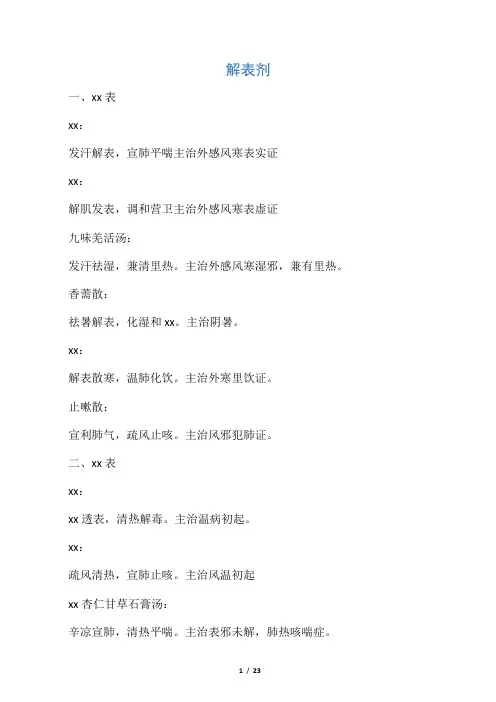 解表剂

一、xx 表

xx：

发汗解表，宣肺平喘主治外感风寒表实证

xx：

解肌发表，调和营卫主治外感风寒表虚证

九味羌活汤：

发汗祛湿，兼清里热。主治外感风寒湿邪，兼有里热。

香薷散：

祛暑解表，化湿和 xx。主治阴暑。

xx：

解表散寒，温肺化饮。主治外寒里饮证。

止嗽散：

宣利肺气，疏风止咳。主治风邪犯肺证。

二、xx 表

xx：

xx 透表，清热解毒。主治温病初起。

xx：

疏风清热，宣肺止咳。主治风温初起

xx 杏仁甘草石膏汤：

辛凉宣肺，清热平喘。主治表邪未解，肺热咳喘症。

1 / 23